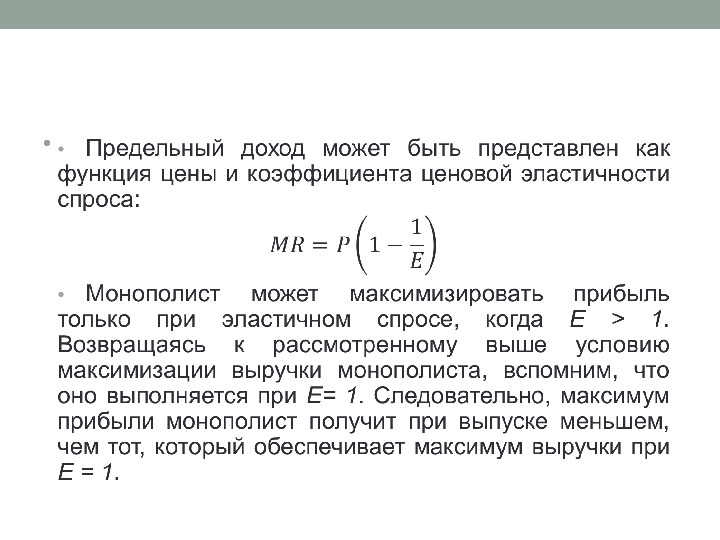 • Предельный доход может быть представлен как функция цены и коэффициента ценовой эластичности спроса:

$MR = P\left(1 - \frac{1}{E}\right)$

• Монополист может максимизировать прибыль только при эластичном спросе, когда $E > 1$. Возвращаясь к рассмотренному выше условию максимизации выручки монополиста, вспомним, что оно выполняется при $E= 1$. Следовательно, максимум прибыли монополист получит при выпуске меньшем, чем тот, который обеспечивает максимум выручки при $E = 1$.